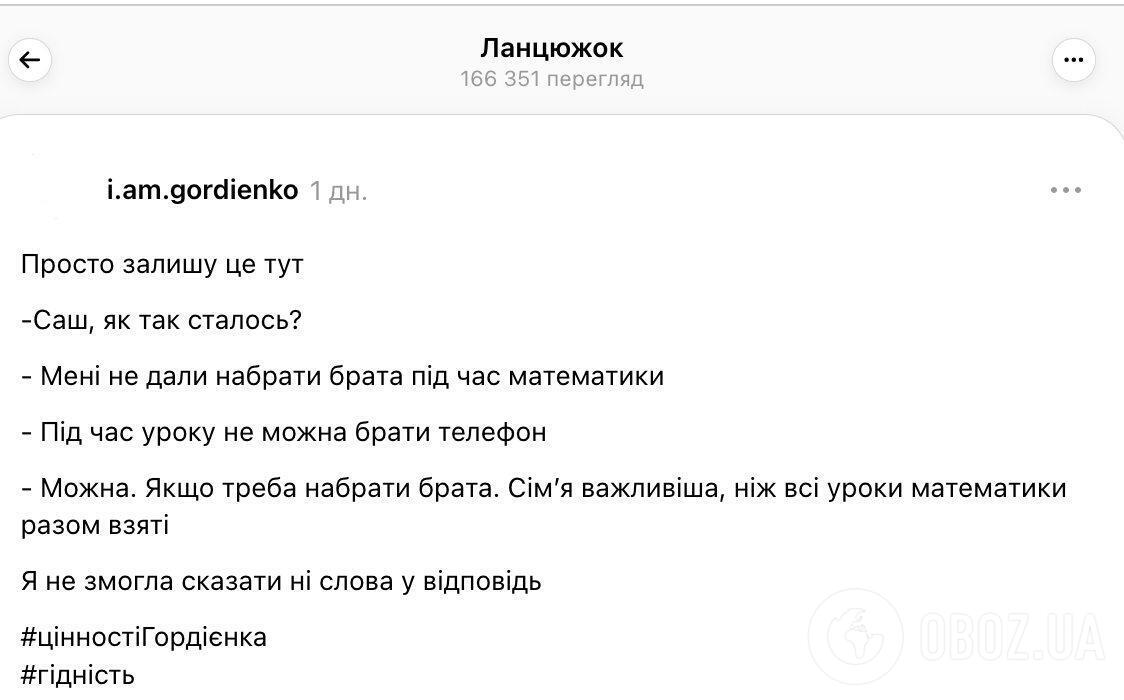 Ланцюжок
166 351 перегляд

i.am.gordienko 1 дн.

Просто залишу це тут

-Саш, як так сталось?

- Мені не дали набрати брата під час математики

- Під час уроку не можна брати телефон

- Можна. Якщо треба набрати брата. Сім'я важливіша, ніж всі уроки математики разом взяті

Я не змогла сказати ні слова у відповідь

#цінностіГордієнка
#гідність

OBOZ.UA